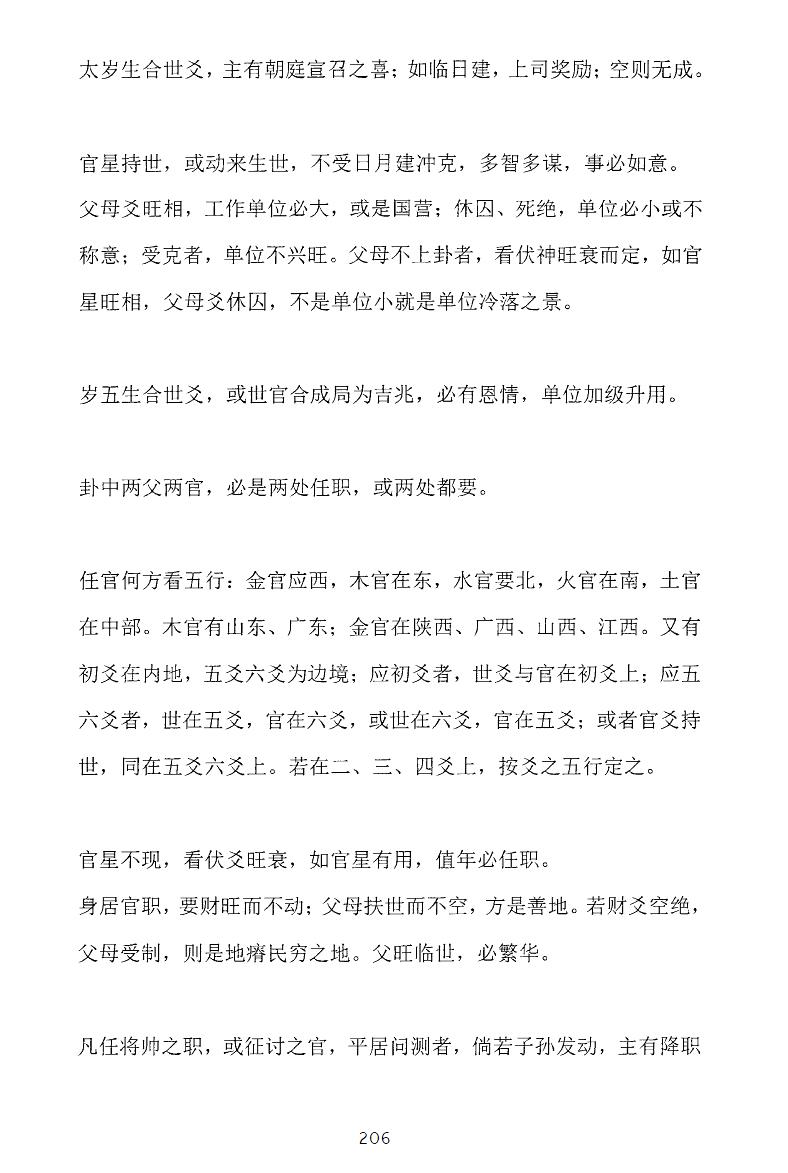 太岁生合世爻，主有朝庭宣召之喜；如临日建，上司奖励；空则无成。

官星持世，或动来生世，不受日月建冲克，多智多谋，事必如意。
父母爻旺相，工作单位必大，或是国营；休囚、死绝，单位必小或不称意；受克者，单位不兴旺。父母不上卦者，看伏神旺衰而定，如官星旺相，父母爻休囚，不是单位小就是单位冷落之景。

岁五生合世爻，或世官合成局为吉兆，必有恩情，单位加级升用。

卦中两父两官，必是两处任职，或两处都要。

任官何方看五行：金官应西，木官在东，水官要北，火官在南，土官在中部。木官有山东、广东；金官在陕西、广西、山西、江西。又有初爻在内地，五爻六爻为边境；应初爻者，世爻与官在初爻上；应五六爻者，世在五爻，官在六爻，或世在六爻，官在五爻；或者官爻持世，同在五爻六爻上。若在二、三、四爻上，按爻之五行定之。

官星不现，看伏爻旺衰，如官星有用，值年必任职。
身居官职，要财旺而不动；父母扶世而不空，方是善地。若财爻空绝，父母受制，则是地瘠民穷之地。父旺临世，必繁华。

凡任将帅之职，或征讨之官，平居问测者，倘若子孙发动，主有降职

206